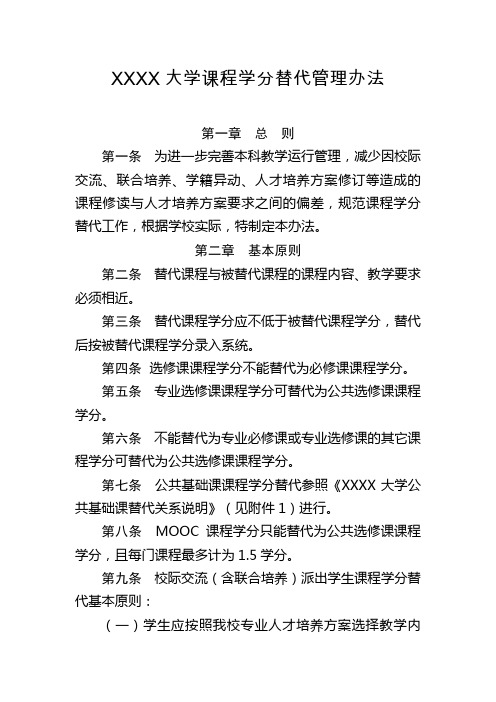 XXXX 大学课程学分替代管理办法

第一章　总　则

第一条　为进一步完善本科教学运行管理，减少因校际交流、联合培养、学籍异动、人才培养方案修订等造成的课程修读与人才培养方案要求之间的偏差，规范课程学分替代工作，根据学校实际，特制定本办法。

第二章　基本原则

第二条　替代课程与被替代课程的课程内容、教学要求必须相近。

第三条　替代课程学分应不低于被替代课程学分，替代后按被替代课程学分录入系统。

第四条　选修课课程学分不能替代为必修课课程学分。

第五条　专业选修课课程学分可替代为公共选修课课程学分。

第六条　不能替代为专业必修课或专业选修课的其它课程学分可替代为公共选修课课程学分。

第七条　公共基础课课程学分替代参照《XXXX 大学公共基础课替代关系说明》（见附件 1）进行。

第八条　MOOC 课程学分只能替代为公共选修课课程学分，且每门课程最多计为 1.5 学分。

第九条　校际交流（含联合培养）派出学生课程学分替代基本原则：

（一）学生应按照我校专业人才培养方案选择教学内